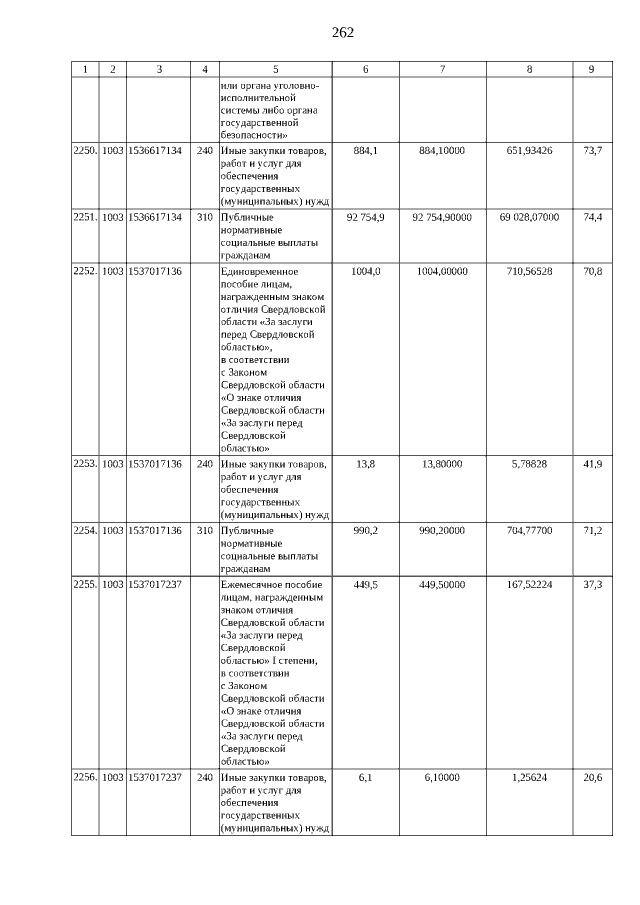 262

| 1 | 2 | 3 | 4 | 5 | 6 | 7 | 8 | 9 |
|---|---|---|---|---|---|---|---|---|
| | | | | или органа уголовно-исполнительной системы либо органа государственной безопасности» | | | | |
| 2250. | 1003 | 1536617134 | 240 | Иные закупки товаров, работ и услуг для обеспечения государственных (муниципальных) нужд | 884,1 | 884,10000 | 651,93426 | 73,7 |
| 2251. | 1003 | 1536617134 | 310 | Публичные нормативные социальные выплаты гражданам | 92 754,9 | 92 754,90000 | 69 028,07000 | 74,4 |
| 2252. | 1003 | 1537017136 | | Единовременное пособие лицам, награжденным знаком отличия Свердловской области «За заслуги перед Свердловской областью», в соответствии с Законом Свердловской области «О знаке отличия Свердловской области «За заслуги перед Свердловской областью» | 1004,0 | 1004,00000 | 710,56528 | 70,8 |
| 2253. | 1003 | 1537017136 | 240 | Иные закупки товаров, работ и услуг для обеспечения государственных (муниципальных) нужд | 13,8 | 13,80000 | 5,78828 | 41,9 |
| 2254. | 1003 | 1537017136 | 310 | Публичные нормативные социальные выплаты гражданам | 990,2 | 990,20000 | 704,77700 | 71,2 |
| 2255. | 1003 | 1537017237 | | Ежемесячное пособие лицам, награжденным знаком отличия Свердловской области «За заслуги перед Свердловской областью» I степени, в соответствии с Законом Свердловской области «О знаке отличия Свердловской области «За заслуги перед Свердловской областью» | 449,5 | 449,50000 | 167,52224 | 37,3 |
| 2256. | 1003 | 1537017237 | 240 | Иные закупки товаров, работ и услуг для обеспечения государственных (муниципальных) нужд | 6,1 | 6,10000 | 1,25624 | 20,6 |